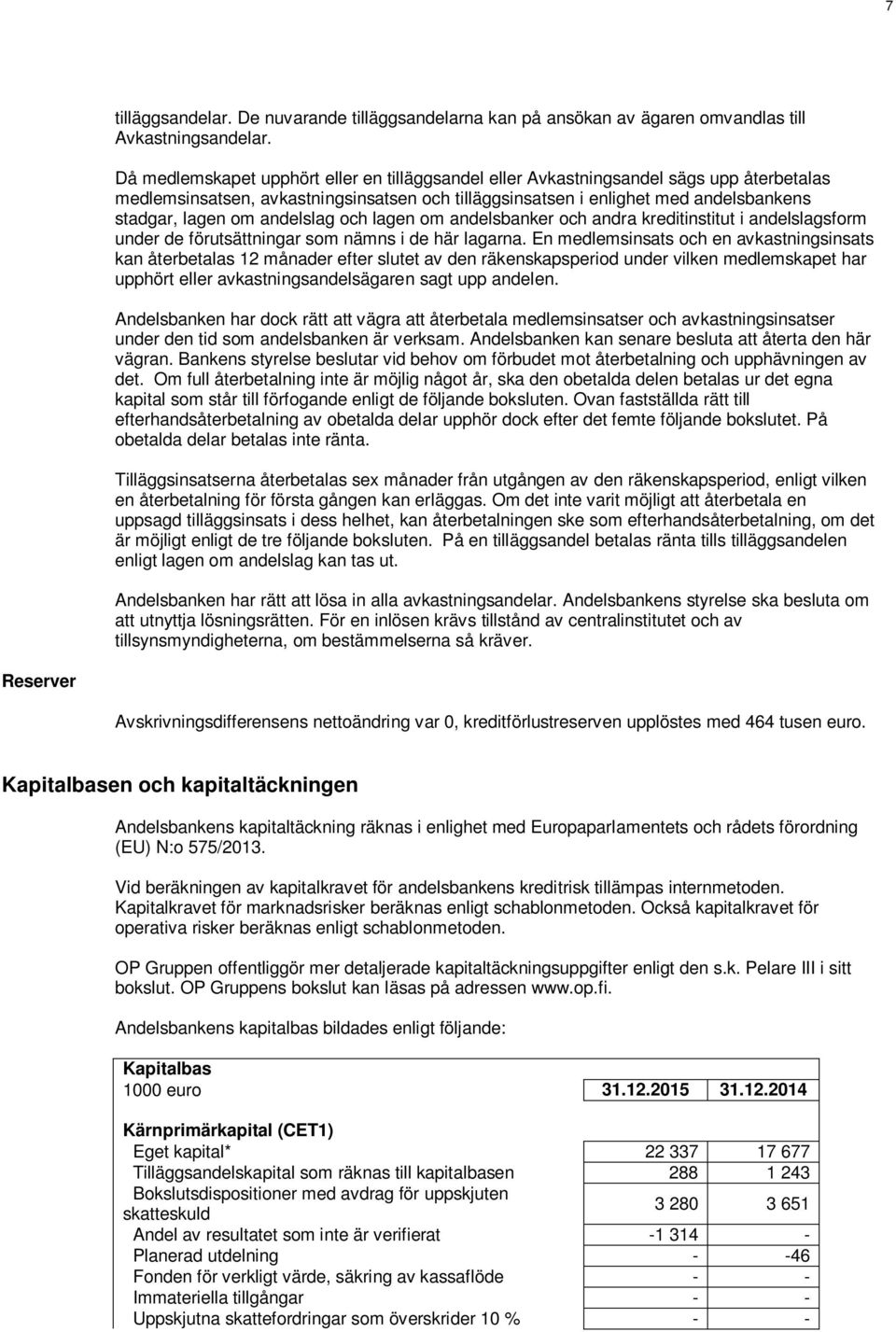 7

tilläggsandelar. De nuvarande tilläggsandelarna kan på ansökan av ägaren omvandlas till Avkastningsandelar.

Då medlemskapet upphört eller en tilläggsandel eller Avkastningsandel sägs upp återbetalas medlemsinsatsen, avkastningsinsatsen och tilläggsinsatsen i enlighet med andelsbankens stadgar, lagen om andelslag och lagen om andelsbanker och andra kreditinstitut i andelslagsform under de förutsättningar som nämns i de här lagarna. En medlemsinsats och en avkastningsinsats kan återbetalas 12 månader efter slutet av den räkenskapsperiod under vilken medlemskapet har upphört eller avkastningsandelsägaren sagt upp andelen.

Andelsbanken har dock rätt att vägra att återbetala medlemsinsatser och avkastningsinsatser under den tid som andelsbanken är verksam. Andelsbanken kan senare besluta att återta den här vägran. Bankens styrelse beslutar vid behov om förbudet mot återbetalning och upphävningen av det. Om full återbetalning inte är möjlig något år, ska den obetalda delen betalas ur det egna kapital som står till förfogande enligt de följande boksluten. Ovan fastställda rätt till efterhandsåterbetalning av obetalda delar upphör dock efter det femte följande bokslutet. På obetalda delar betalas inte ränta.

Tilläggsinsatserna återbetalas sex månader från utgången av den räkenskapsperiod, enligt vilken en återbetalning för första gången kan erläggas. Om det inte varit möjligt att återbetala en uppsagd tilläggsinsats i dess helhet, kan återbetalningen ske som efterhandsåterbetalning, om det är möjligt enligt de tre följande boksluten. På en tilläggsandel betalas ränta tills tilläggsandelen enligt lagen om andelslag kan tas ut.

Andelsbanken har rätt att lösa in alla avkastningsandelar. Andelsbankens styrelse ska besluta om att utnyttja lösningsrätten. För en inlösen krävs tillstånd av centralinstitutet och av tillsynsmyndigheterna, om bestämmelserna så kräver.

Reserver

Avskrivningsdifferensens nettoändring var 0, kreditförlustreserven upplöstes med 464 tusen euro.

Kapitalbasen och kapitaltäckningen

Andelsbankens kapitaltäckning räknas i enlighet med Europaparlamentets och rådets förordning (EU) N:o 575/2013.

Vid beräkningen av kapitalkravet för andelsbankens kreditrisk tillämpas internmetoden. Kapitalkravet för marknadsrisker beräknas enligt schablonmetoden. Också kapitalkravet för operativa risker beräknas enligt schablonmetoden.

OP Gruppen offentliggör mer detaljerade kapitaltäckningsuppgifter enligt den s.k. Pelare III i sitt bokslut. OP Gruppens bokslut kan läsas på adressen www.op.fi.

Andelsbankens kapitalbas bildades enligt följande:

| Kapitalbas | | |
|---|---|---|
| 1000 euro | 31.12.2015 | 31.12.2014 |
| Kärnprimärkapital (CET1) | | |
| Eget kapital* | 22 337 | 17 677 |
| Tilläggsandelskapital som räknas till kapitalbasen | 288 | 1 243 |
| Bokslutsdispositioner med avdrag för uppskjuten skatteskuld | 3 280 | 3 651 |
| Andel av resultatet som inte är verifierat | -1 314 | - |
| Planerad utdelning | - | -46 |
| Fonden för verkligt värde, säkring av kassaflöde | - | - |
| Immateriella tillgångar | - | - |
| Uppskjutna skattefordringar som överskrider 10 % | - | - |